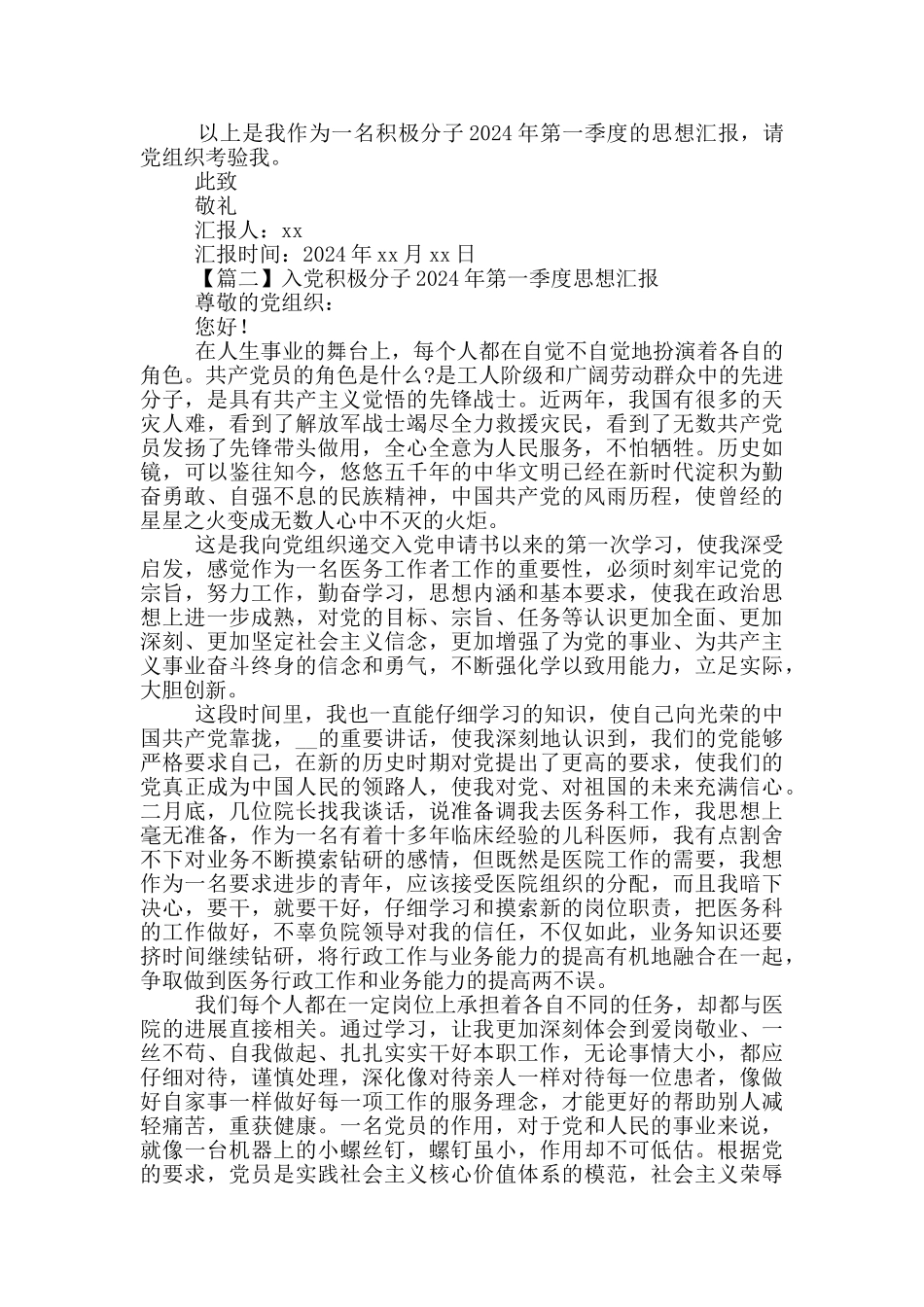 以上是我作为一名积极分子2024年第一季度的思想汇报，请党组织考验我。

此致

敬礼

汇报人：xx

汇报时间：2024年xx月xx日

【篇二】入党积极分子2024年第一季度思想汇报

尊敬的党组织：

您好！

在人生事业的舞台上，每个人都在自觉不自觉地扮演着各自的角色。共产党员的角色是什么?是工人阶级和广阔劳动群众中的先进分子，是具有共产主义觉悟的先锋战士。近两年，我国有很多的天灾人难，看到了解放军战士竭尽全力救援灾民，看到了无数共产党员发扬了先锋带头做用，全心全意为人民服务，不怕牺牲。历史如镜，可以鉴往知今，悠悠五千年的中华文明已经在新时代淀积为勤奋勇敢、自强不息的民族精神，中国共产党的风雨历程，使曾经的星星之火变成无数人心中不灭的火炬。

这是我向党组织递交入党申请书以来的第一次学习，使我深受启发，感觉作为一名医务工作者工作的重要性，必须时刻牢记党的宗旨，努力工作，勤奋学习，思想内涵和基本要求，使我在政治思想上进一步成熟，对党的目标、宗旨、任务等认识更加全面、更加深刻、更加坚定社会主义信念，更加增强了为党的事业、为共产主义事业奋斗终身的信念和勇气，不断强化学以致用能力，立足实际，大胆创新。

这段时间里，我也一直能仔细学习的知识，使自己向光荣的中国共产党靠拢，__的重要讲话，使我深刻地认识到，我们的党能够严格要求自己，在新的历史时期对党提出了更高的要求，使我们的党真正成为中国人民的领路人，使我对党、对祖国的未来充满信心。二月底，几位院长找我谈话，说准备调我去医务科工作，我思想上毫无准备，作为一名有着十多年临床经验的儿科医师，我有点割舍不下对业务不断摸索钻研的感情，但既然是医院工作的需要，我想作为一名要求进步的青年，应该接受医院组织的分配，而且我暗下决心，要干，就要干好，仔细学习和摸索新的岗位职责，把医务科的工作做好，不辜负院领导对我的信任，不仅如此，业务知识还要挤时间继续钻研，将行政工作与业务能力的提高有机地融合在一起，争取做到医务行政工作和业务能力的提高两不误。

我们每个人都在一定岗位上承担着各自不同的任务，却都与医院的进展直接相关。通过学习，让我更加深刻体会到爱岗敬业、一丝不苟、自我做起、扎扎实实干好本职工作，无论事情大小，都应仔细对待，谨慎处理，深化像对待亲人一样对待每一位患者，像做好自家事一样做好每一项工作的服务理念，才能更好的帮助别人减轻痛苦，重获健康。一名党员的作用，对于党和人民的事业来说，就像一台机器上的小螺丝钉，螺钉虽小，作用却不可低估。根据党的要求，党员是实践社会主义核心价值体系的模范，社会主义荣辱